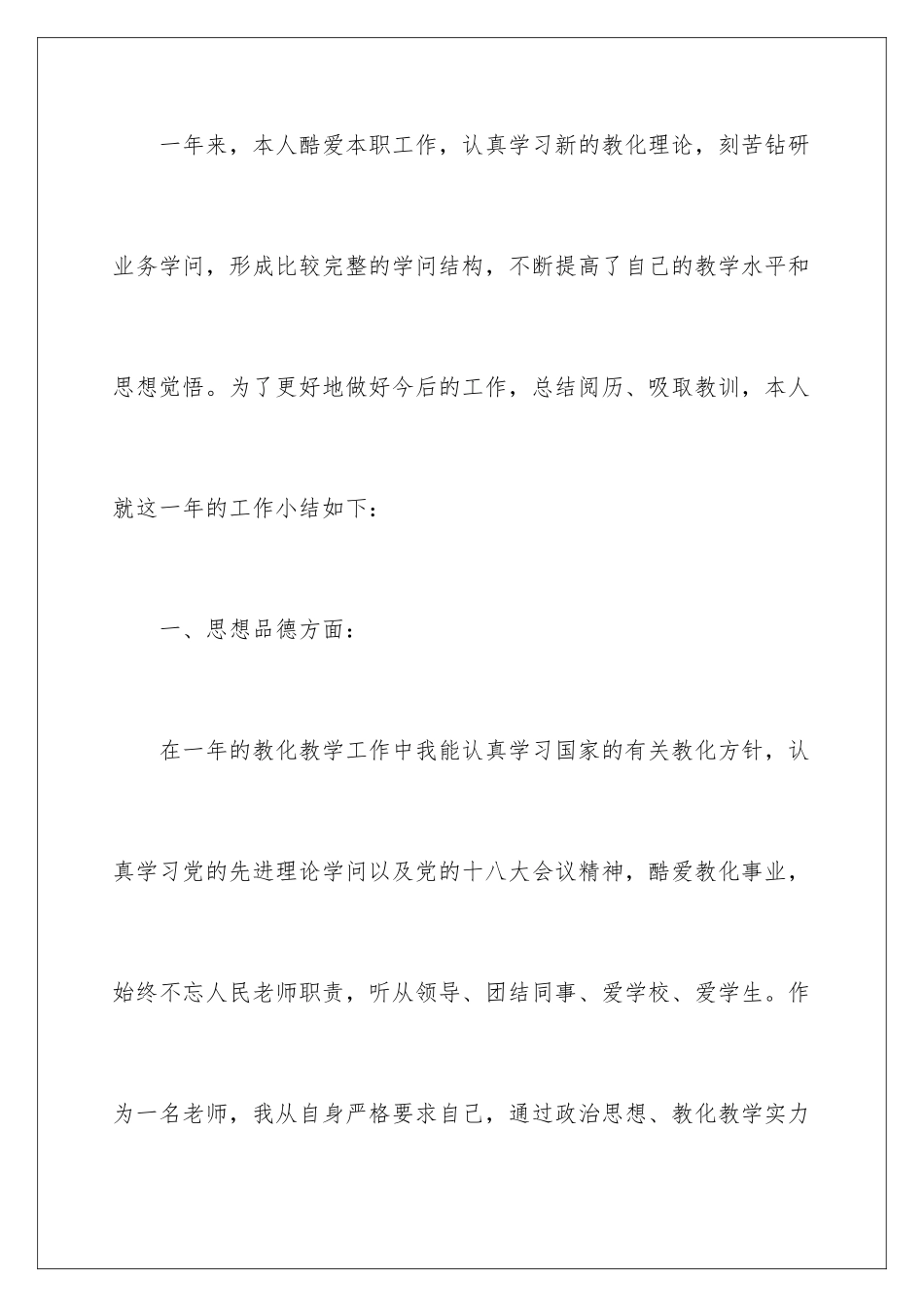 一年来，本人酷爱本职工作，认真学习新的教化理论，刻苦钻研业务学问，形成比较完整的学问结构，不断提高了自己的教学水平和思想觉悟。为了更好地做好今后的工作，总结阅历、吸取教训，本人就这一年的工作小结如下：

一、思想品德方面：

在一年的教化教学工作中我能认真学习国家的有关教化方针，认真学习党的先进理论学问以及党的十八大会议精神，酷爱教化事业，始终不忘人民老师职责，听从领导、团结同事、爱学校、爱学生。作为一名老师，我从自身严格要求自己，通过政治思想、教化教学实力